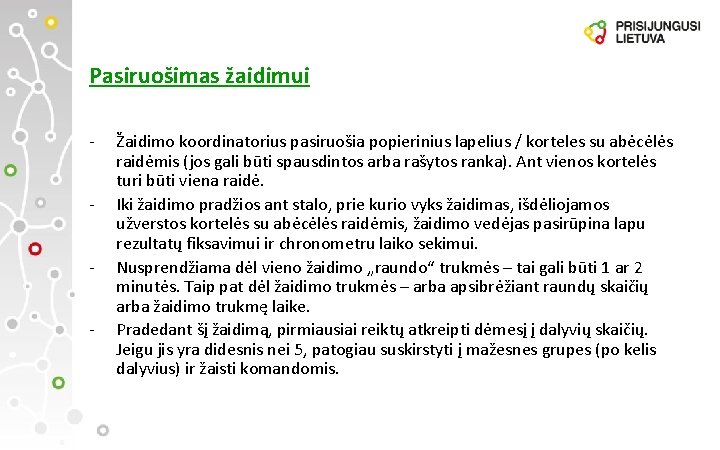 PRISIJUNGUSI LIETUVA

Pasiruošimas žaidimui

- Žaidimo koordinatorius pasiruošia popierinius lapelius / korteles su abėcėlės raidėmis (jos gali būti spausdintos arba rašytos ranka). Ant vienos kortelės turi būti viena raidė.
- Iki žaidimo pradžios ant stalo, prie kurio vyks žaidimas, išdėliojamos užverstos kortelės su abėcėlės raidėmis, žaidimo vedėjas pasirūpina lapu rezultatų fiksavimui ir chronometru laiko sekimui.
- Nusprendžiama dėl vieno žaidimo „raundo“ trukmės – tai gali būti 1 ar 2 minutės. Taip pat dėl žaidimo trukmės – arba apsibrėžiant raundų skaičių arba žaidimo trukmę laike.
- Pradedant šį žaidimą, pirmiausiai reiktų atkreipti dėmesį į dalyvių skaičių. Jeigu jis yra didesnis nei 5, patogiau suskirstyti į mažesnes grupes (po kelis dalyvius) ir žaisti komandomis.